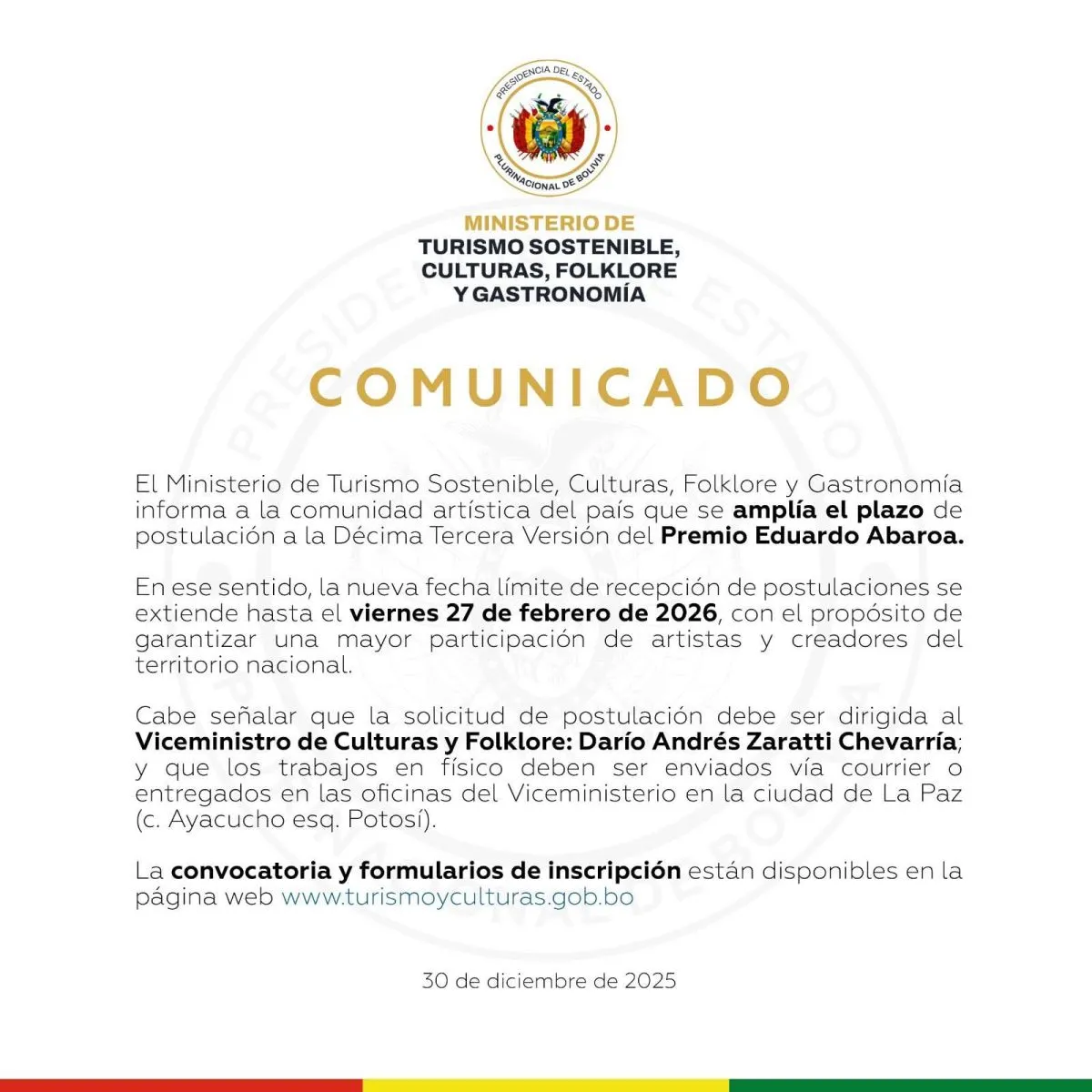 PRESIDENCIA DEL ESTADO
PLURINACIONAL DE BOLIVIA

MINISTERIO DE
TURISMO SOSTENIBLE,
CULTURAS, FOLKLORE
Y GASTRONOMÍA

COMUNICADO

El Ministerio de Turismo Sostenible, Culturas, Folklore y Gastronomía informa a la comunidad artística del país que se amplía el plazo de postulación a la Décima Tercera Versión del Premio Eduardo Abaroa.

En ese sentido, la nueva fecha límite de recepción de postulaciones se extiende hasta el viernes 27 de febrero de 2026, con el propósito de garantizar una mayor participación de artistas y creadores del territorio nacional.

Cabe señalar que la solicitud de postulación debe ser dirigida al Viceministro de Culturas y Folklore: Darío Andrés Zaratti Chevarría; y que los trabajos en físico deben ser enviados vía courrier o entregados en las oficinas del Viceministerio en la ciudad de La Paz (c. Ayacucho esq. Potosí).

La convocatoria y formularios de inscripción están disponibles en la página web www.turismoyculturas.gob.bo

30 de diciembre de 2025